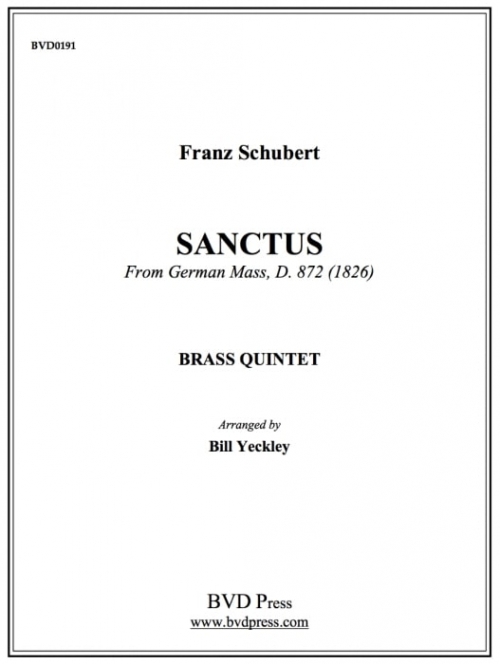 BVD0191

Franz Schubert

SANCTUS
From German Mass, D. 872 (1826)

BRASS QUINTET

Arranged by
Bill Yeckley

BVD Press
www.bvdpress.com